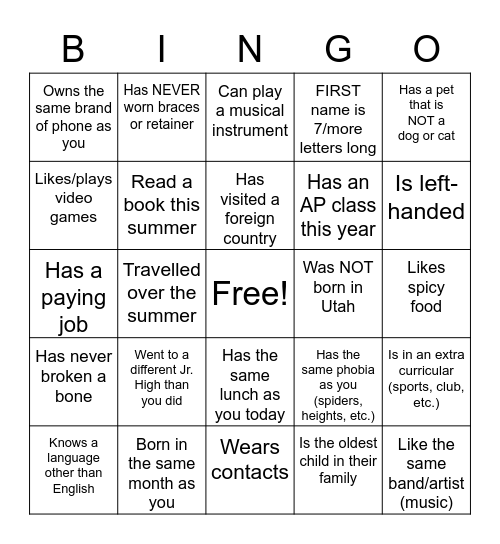 | B | I | N | G | O |
|---|---|---|---|---|
| Owns the same brand of phone as you | Has NEVER worn braces or retainer | Can play a musical instrument | FIRST name is 7/more letters long | Has a pet that is NOT a dog or cat |
| Likes/plays video games | Read a book this summer | Has visited a foreign country | Has an AP class this year | Is left-handed |
| Has a paying job | Travelled over the summer | Free! | Was NOT born in Utah | Likes spicy food |
| Has never broken a bone | Went to a different Jr. High than you did | Has the same lunch as you today | Has the same phobia as you (spiders, heights, etc.) | Is in an extra curricular (sports, club, etc.) |
| Knows a language other than English | Born in the same month as you | Wears contacts | Is the oldest child in their family | Like the same band/artist (music) |